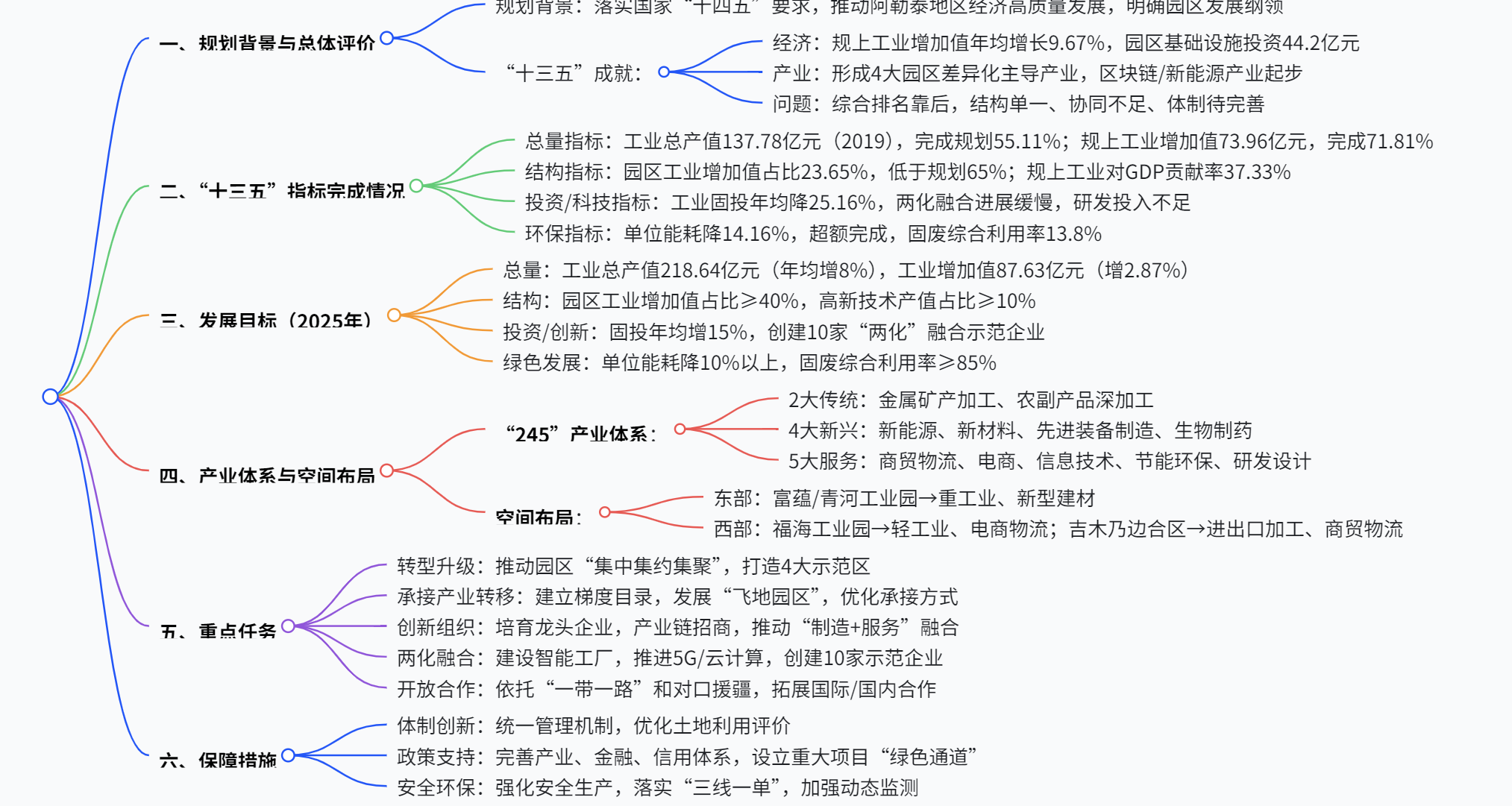 一、规划背景与总体评价
规划背景：落实国家“十四五”要求，推动阿勒泰地区经济高质量发展，明确园区发展纲领
“十三五”成就：
经济：规上工业增加值年均增长9.67%，园区基础设施投资44.2亿元
产业：形成4大园区差异化主导产业，区块链/新能源产业起步
问题：综合排名靠后，结构单一、协同不足、体制待完善

二、“十三五”指标完成情况
总量指标：工业总产值137.78亿元（2019），完成规划55.11%；规上工业增加值73.96亿元，完成71.81%
结构指标：园区工业增加值占比23.65%，低于规划65%；规上工业对GDP贡献率37.33%
投资/科技指标：工业固投年均降25.16%，两化融合进展缓慢，研发投入不足
环保指标：单位能耗降14.16%，超额完成，固废综合利用率13.8%

三、发展目标（2025年）
总量：工业总产值218.64亿元（年均增8%），工业增加值87.63亿元（增2.87%）
结构：园区工业增加值占比≥40%，高新技术产值占比≥10%
投资/创新：固投年均增15%，创建10家“两化”融合示范企业
绿色发展：单位能耗降10%以上，固废综合利用率≥85%

四、产业体系与空间布局
“245”产业体系：
2大传统：金属矿产加工、农副产品深加工
4大新兴：新能源、新材料、先进装备制造、生物制药
5大服务：商贸物流、电商、信息技术、节能环保、研发设计
空间布局：
东部：富蕴/青河工业园→重工业、新型建材
西部：福海工业园→轻工业、电商物流；吉木乃边合区→进出口加工、商贸物流

五、重点任务
转型升级：推动园区“集中集约集聚”，打造4大示范区
承接产业转移：建立梯度目录，发展“飞地园区”，优化承接方式
创新组织：培育龙头企业，产业链招商，推动“制造+服务”融合
两化融合：建设智能工厂，推进5G/云计算，创建10家示范企业
开放合作：依托“一带一路”和对口援疆，拓展国际/国内合作

六、保障措施
体制创新：统一管理机制，优化土地利用评价
政策支持：完善产业、金融、信用体系，设立重大项目“绿色通道”
安全环保：强化安全生产，落实“三线一单”，加强动态监测